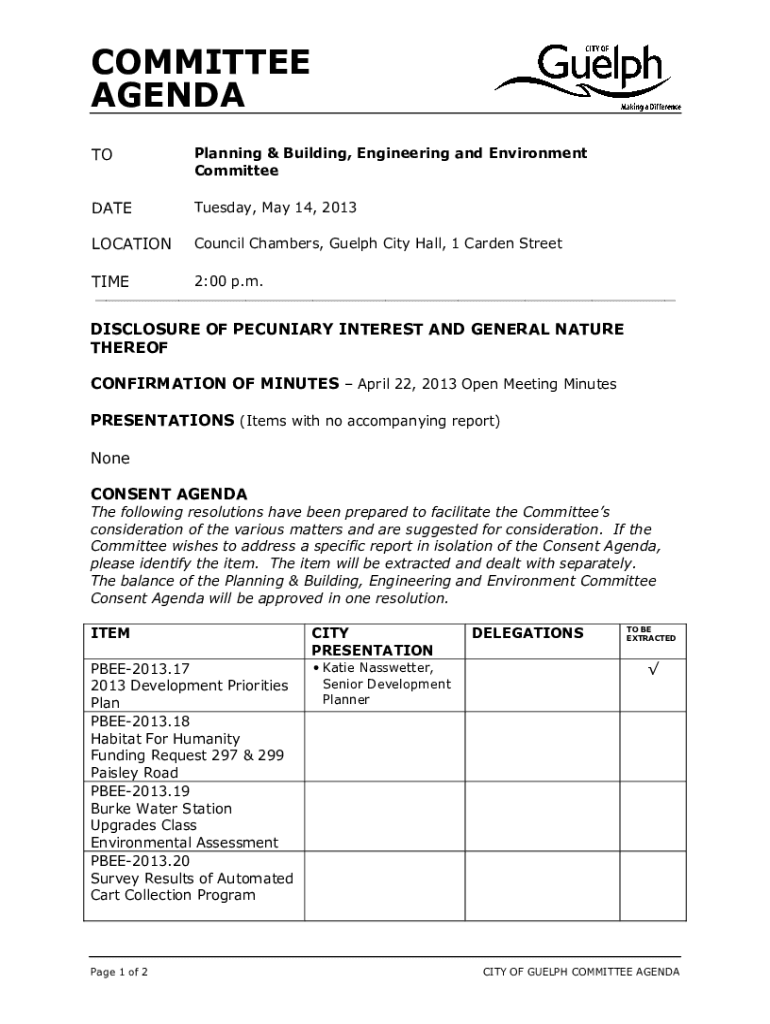 COMMITTEE AGENDA

CITY OF Guelph
Making a Difference

TO Planning & Building, Engineering and Environment Committee

DATE Tuesday, May 14, 2013

LOCATION Council Chambers, Guelph City Hall, 1 Carden Street

TIME 2:00 p.m.

DISCLOSURE OF PECUNIARY INTEREST AND GENERAL NATURE THEREOF

CONFIRMATION OF MINUTES – April 22, 2013 Open Meeting Minutes

PRESENTATIONS (Items with no accompanying report)

None

CONSENT AGENDA

The following resolutions have been prepared to facilitate the Committee's consideration of the various matters and are suggested for consideration. If the Committee wishes to address a specific report in isolation of the Consent Agenda, please identify the item. The item will be extracted and dealt with separately. The balance of the Planning & Building, Engineering and Environment Committee Consent Agenda will be approved in one resolution.

| ITEM | CITY PRESENTATION | DELEGATIONS | TO BE EXTRACTED |
|---|---|---|---|
| PBEE-2013.17 2013 Development Priorities Plan | • Katie Nasswetter, Senior Development Planner | | √ |
| PBEE-2013.18 Habitat For Humanity Funding Request 297 & 299 Paisley Road | | | |
| PBEE-2013.19 Burke Water Station Upgrades Class Environmental Assessment | | | |
| PBEE-2013.20 Survey Results of Automated Cart Collection Program | | | |

Page 1 of 2

CITY OF GUELPH COMMITTEE AGENDA